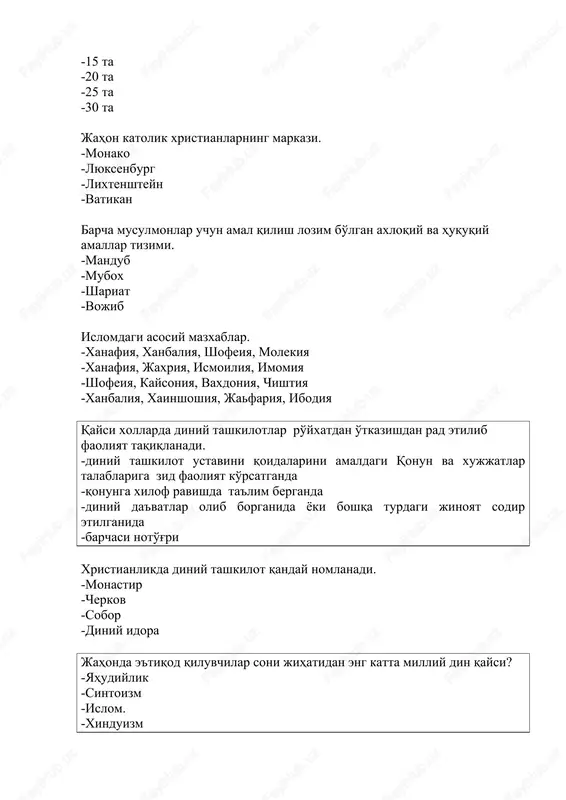 -15 та
-20 та
-25 та
-30 та

Жаҳон католик христианларнинг маркази.
-Монако
-Люксенбург
-Лихтенштейн
-Ватикан

Барча мусулмонлар учун амал қилиш лозим бўлган ахлоқий ва ҳуқуқий амаллар тизими.
-Мандуб
-Мубох
-Шариат
-Вожиб

Исломдаги асосий мазхаблар.
-Ханафия, Ханбалия, Шофеия, Молекия
-Ханафия, Жахрия, Исмоилия, Имомия
-Шофеия, Кайсония, Вахдония, Чиштия
-Ханбалия, Хаиншошия, Жаьфария, Ибодия

Қайси холларда диний ташкилотлар рўйхатдан ўтказишдан рад этилиб фаолият тақиқланади.
-диний ташкилот уставини қоидаларини амалдаги Қонун ва хужжатлар талабларига зид фаолият кўрсатганда
-қонунга хилоф равишда таълим берганда
-диний даъватлар олиб борганида ёки бошқа турдаги жиноят содир этилганида
-барчаси нотўғри

Христианликда диний ташкилот қандай номланади.
-Монастир
-Черков
-Собор
-Диний идора

Жаҳонда эътиқод қилувчилар сони жиҳатидан энг катта миллий дин қайси?
-Яҳудийлик
-Синтоизм
-Ислом.
-Хиндуизм